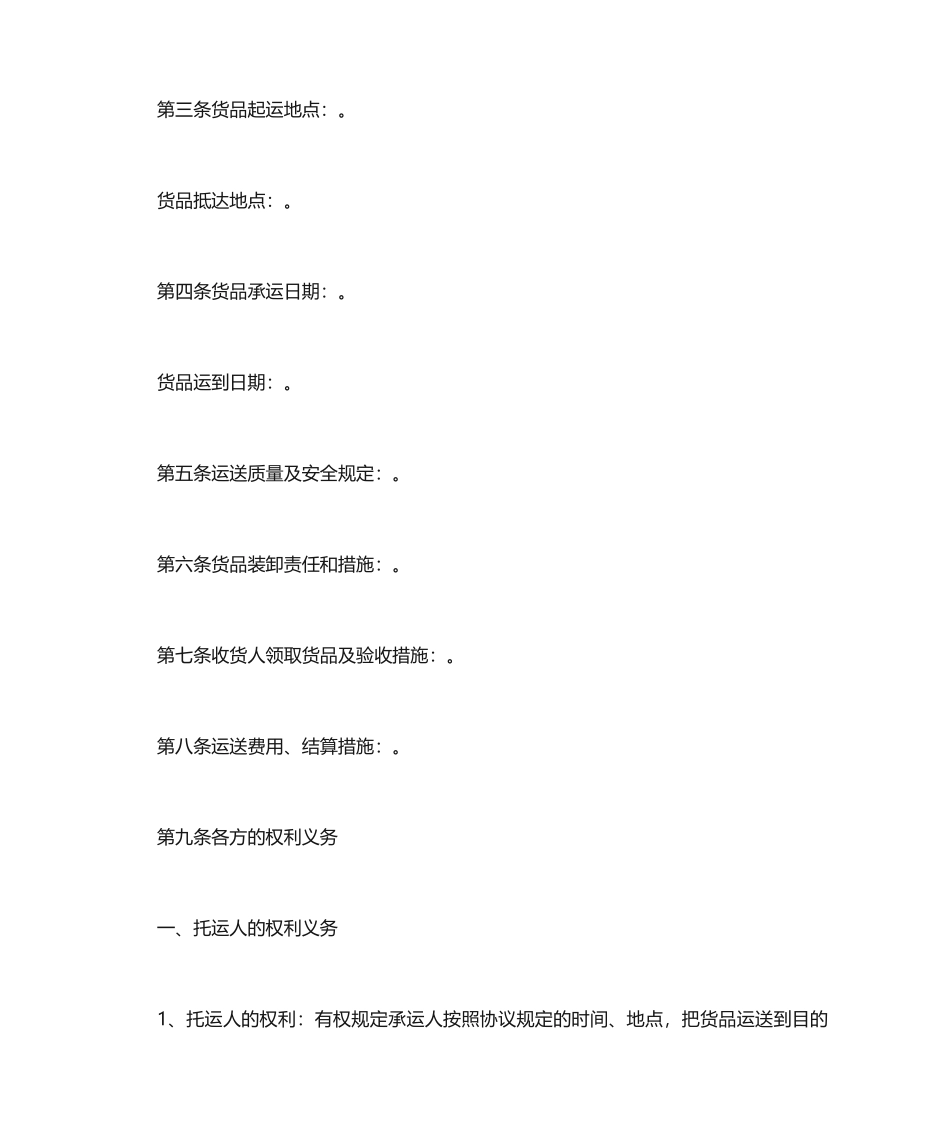 第三条货品起运地点：。

货品抵达地点：。

第四条货品承运日期：。

货品运到日期：。

第五条运送质量及安全规定：。

第六条货品装卸责任和措施：。

第七条收货人领取货品及验收措施：。

第八条运送费用、结算措施：。

第九条各方的权利义务

一、托运人的权利义务

1、托运人的权利：有权规定承运人按照协议规定的时间、地点，把货品运送到目的